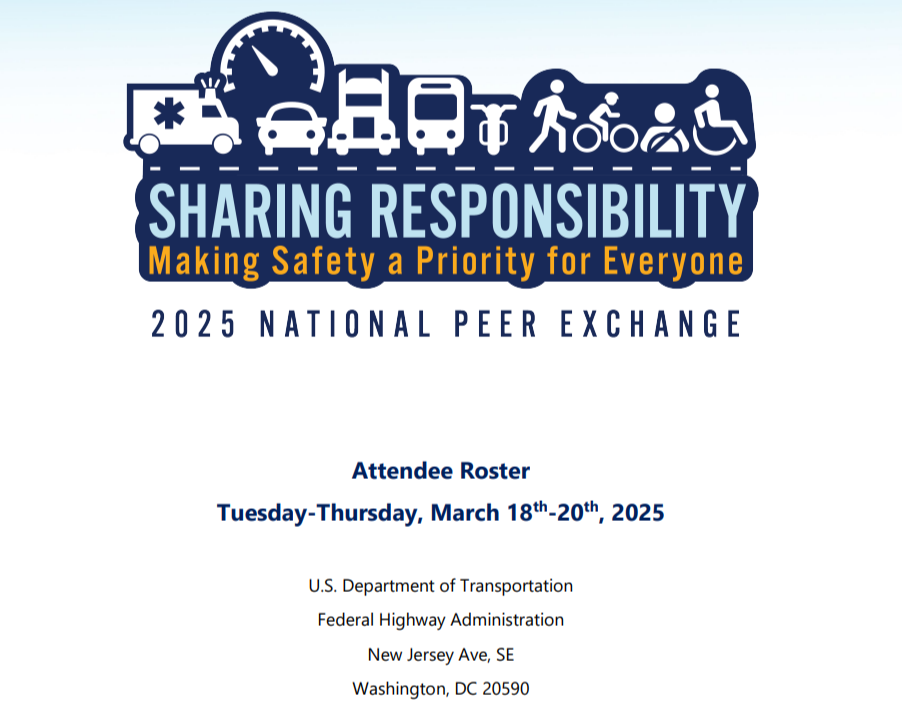 SHARING RESPONSIBILITY
Making Safety a Priority for Everyone

2025 NATIONAL PEER EXCHANGE

Attendee Roster

Tuesday-Thursday, March 18th-20th, 2025

U.S. Department of Transportation
Federal Highway Administration
New Jersey Ave, SE
Washington, DC 20590